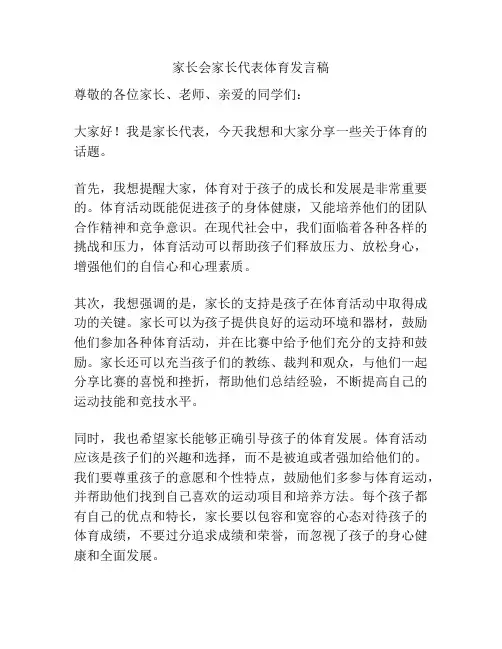 家长会家长代表体育发言稿

尊敬的各位家长、老师、亲爱的同学们：

大家好！我是家长代表，今天我想和大家分享一些关于体育的话题。

首先，我想提醒大家，体育对于孩子的成长和发展是非常重要的。体育活动既能促进孩子的身体健康，又能培养他们的团队合作精神和竞争意识。在现代社会中，我们面临着各种各样的挑战和压力，体育活动可以帮助孩子们释放压力、放松身心，增强他们的自信心和心理素质。

其次，我想强调的是，家长的支持是孩子在体育活动中取得成功的关键。家长可以为孩子提供良好的运动环境和器材，鼓励他们参加各种体育活动，并在比赛中给予他们充分的支持和鼓励。家长还可以充当孩子们的教练、裁判和观众，与他们一起分享比赛的喜悦和挫折，帮助他们总结经验，不断提高自己的运动技能和竞技水平。

同时，我也希望家长能够正确引导孩子的体育发展。体育活动应该是孩子们的兴趣和选择，而不是被迫或者强加给他们的。我们要尊重孩子的意愿和个性特点，鼓励他们多参与体育运动，并帮助他们找到自己喜欢的运动项目和培养方法。每个孩子都有自己的优点和特长，家长要以包容和宽容的心态对待孩子的体育成绩，不要过分追求成绩和荣誉，而忽视了孩子的身心健康和全面发展。